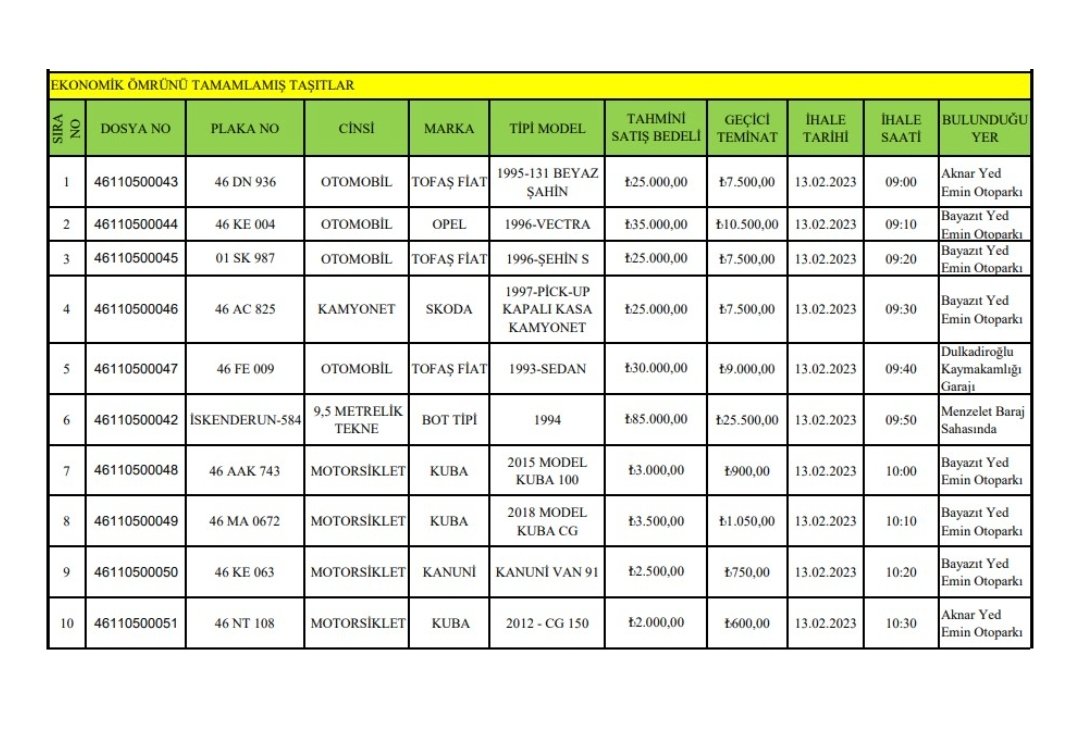 EKONOMİK ÖMRÜNÜ TAMAMLAMIŞ TAŞITLAR

| SIRA NO | DOSYA NO | PLAKA NO | CİNSİ | MARKA | TİPİ MODEL | TAHMİNİ SATIŞ BEDELİ | GEÇİCİ TEMİNAT | İHALE TARİHİ | İHALE SAATİ | BULUNDUĞU YER |
|---|---|---|---|---|---|---|---|---|---|---|
| 1 | 46110500043 | 46 DN 936 | OTOMOBİL | TOFAŞ FİAT | 1995-131 BEYAZ ŞAHİN | ₺25.000,00 | ₺7.500,00 | 13.02.2023 | 09:00 | Aknar Yed Emin Otoparkı |
| 2 | 46110500044 | 46 KE 004 | OTOMOBİL | OPEL | 1996-VECTRA | ₺35.000,00 | ₺10.500,00 | 13.02.2023 | 09:10 | Bayazıt Yed Emin Otoparkı |
| 3 | 46110500045 | 01 SK 987 | OTOMOBİL | TOFAŞ FİAT | 1996-ŞEHİN S | ₺25.000,00 | ₺7.500,00 | 13.02.2023 | 09:20 | Bayazıt Yed Emin Otoparkı |
| 4 | 46110500046 | 46 AC 825 | KAMYONET | SKODA | 1997-PİCK-UP KAPALI KASA KAMYONET | ₺25.000,00 | ₺7.500,00 | 13.02.2023 | 09:30 | Bayazıt Yed Emin Otoparkı |
| 5 | 46110500047 | 46 FE 009 | OTOMOBİL | TOFAŞ FİAT | 1993-SEDAN | ₺30.000,00 | ₺9.000,00 | 13.02.2023 | 09:40 | Dulkadiroğlu Kaymakamlığı Garajı |
| 6 | 46110500042 | İSKENDERUN-584 | 9,5 METRELİK TEKNE | BOT TİPİ | 1994 | ₺85.000,00 | ₺25.500,00 | 13.02.2023 | 09:50 | Menzelet Baraj Sahasında |
| 7 | 46110500048 | 46 AAK 743 | MOTORSİKLET | KUBA | 2015 MODEL KUBA 100 | ₺3.000,00 | ₺900,00 | 13.02.2023 | 10:00 | Bayazıt Yed Emin Otoparkı |
| 8 | 46110500049 | 46 MA 0672 | MOTORSİKLET | KUBA | 2018 MODEL KUBA CG | ₺3.500,00 | ₺1.050,00 | 13.02.2023 | 10:10 | Bayazıt Yed Emin Otoparkı |
| 9 | 46110500050 | 46 KE 063 | MOTORSİKLET | KANUNİ | KANUNİ VAN 91 | ₺2.500,00 | ₺750,00 | 13.02.2023 | 10:20 | Bayazıt Yed Emin Otoparkı |
| 10 | 46110500051 | 46 NT 108 | MOTORSİKLET | KUBA | 2012 - CG 150 | ₺2.000,00 | ₺600,00 | 13.02.2023 | 10:30 | Aknar Yed Emin Otoparkı |